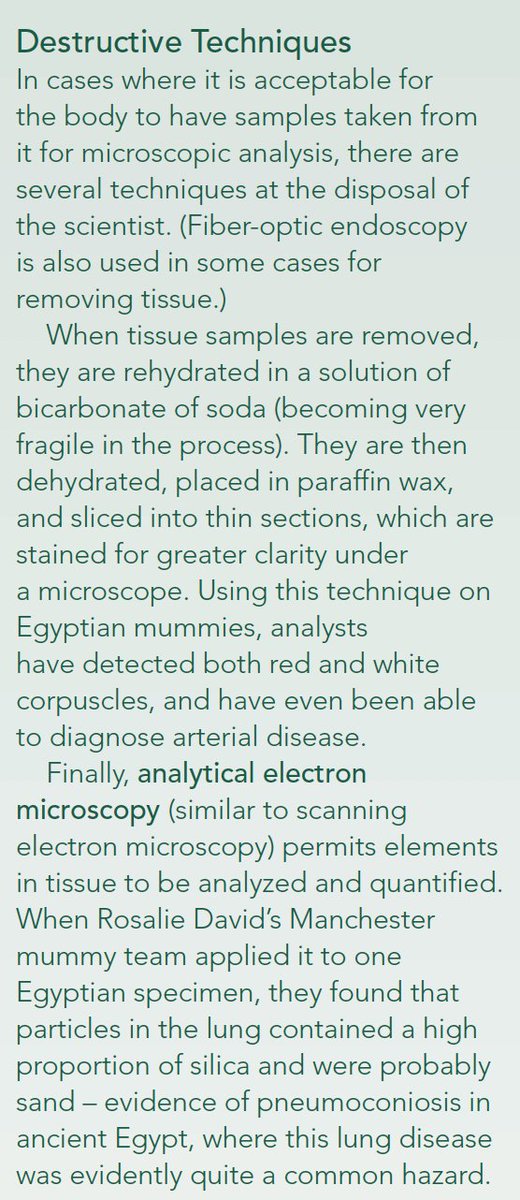 Destructive Techniques
In cases where it is acceptable for the body to have samples taken from it for microscopic analysis, there are several techniques at the disposal of the scientist. (Fiber-optic endoscopy is also used in some cases for removing tissue.)

When tissue samples are removed, they are rehydrated in a solution of bicarbonate of soda (becoming very fragile in the process). They are then dehydrated, placed in paraffin wax, and sliced into thin sections, which are stained for greater clarity under a microscope. Using this technique on Egyptian mummies, analysts have detected both red and white corpuscles, and have even been able to diagnose arterial disease.

Finally, analytical electron microscopy (similar to scanning electron microscopy) permits elements in tissue to be analyzed and quantified. When Rosalie David's Manchester mummy team applied it to one Egyptian specimen, they found that particles in the lung contained a high proportion of silica and were probably sand – evidence of pneumoconiosis in ancient Egypt, where this lung disease was evidently quite a common hazard.